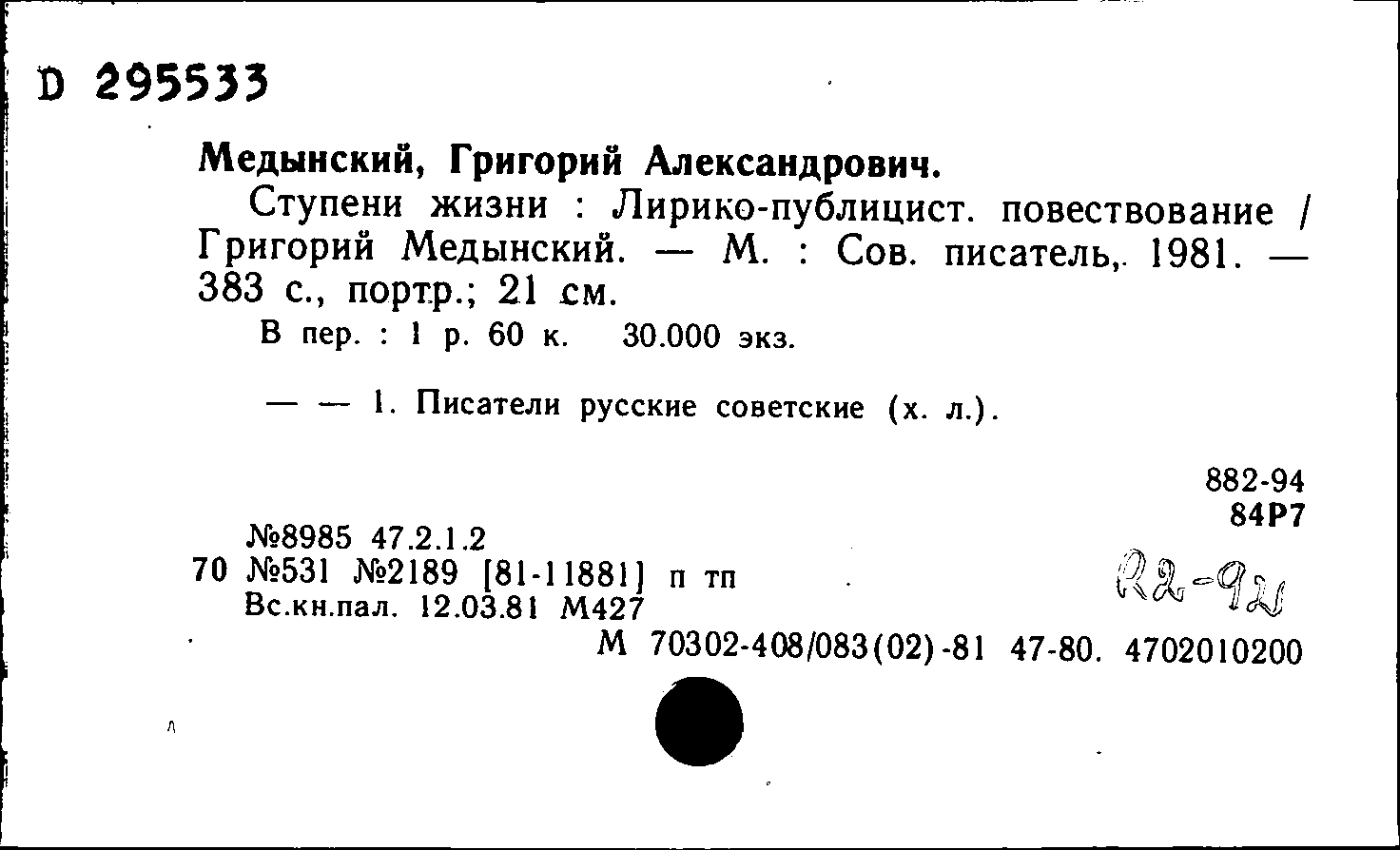 D 295533

Медынский, Григорий Александрович.

Ступени жизни : Лирико-публицист. повествование / Григорий Медынский. — М. : Сов. писатель, 1981. — 383 с., портр.; 21 см.

В пер. : 1 р. 60 к. 30.000 экз.

— — 1. Писатели русские советские (х. л.).

882-94
84Р7

№8985 47.2.1.2
70 №531 №2189 [81-11881] п тп
Вс.кн.пал. 12.03.81 М427

R2-92

М 70302-408/083(02)-81 47-80. 4702010200